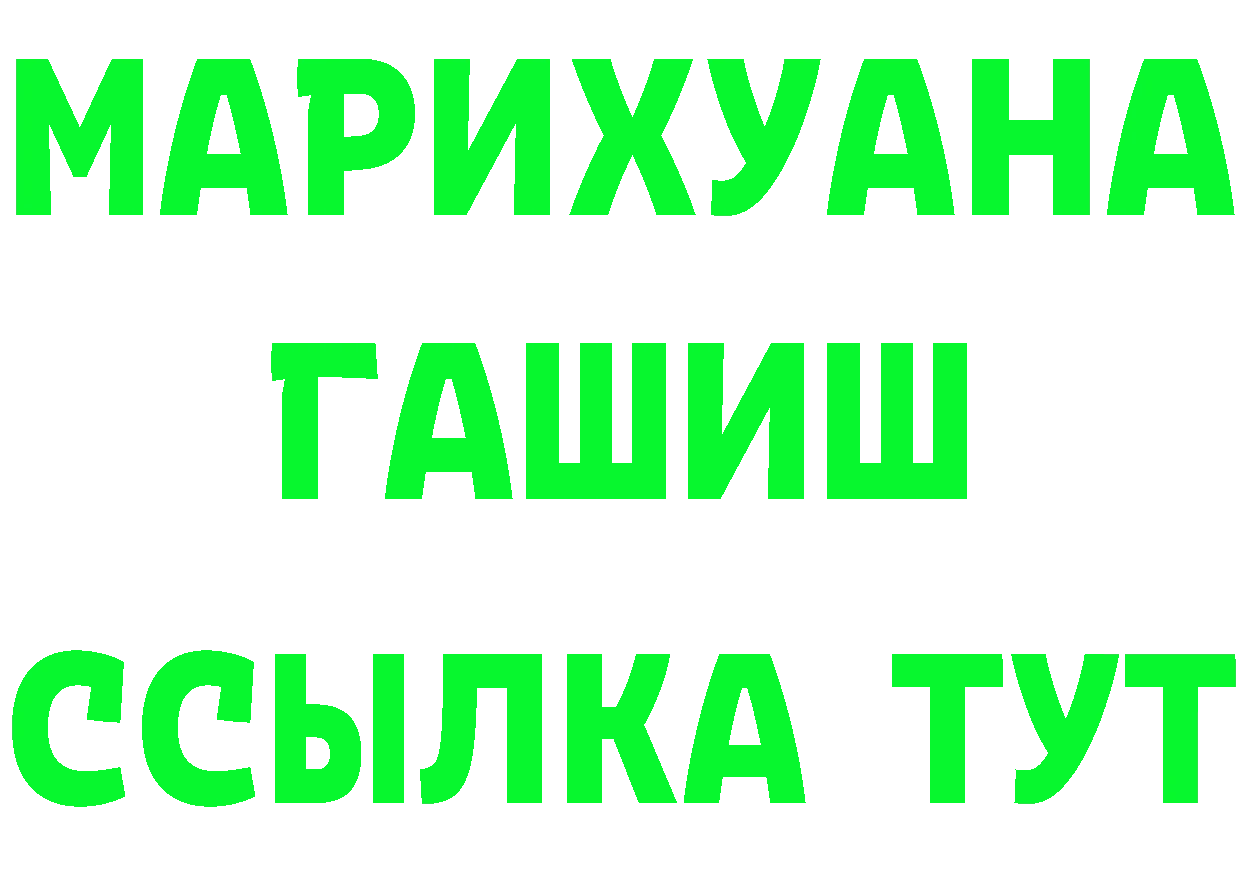 МАРИХУАНА
ГАШИШ
ССЫЛКА ТУТ